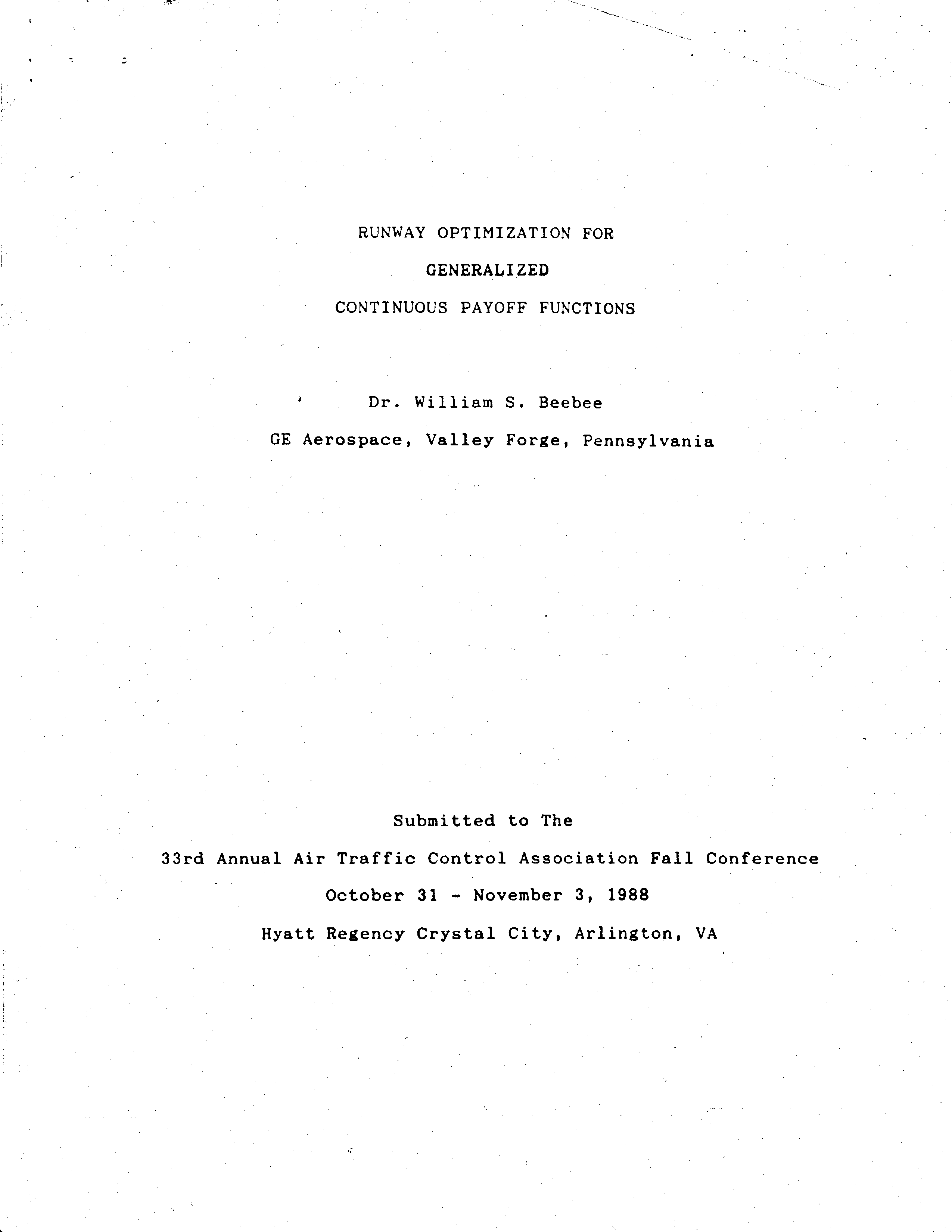 RUNWAY OPTIMIZATION FOR

GENERALIZED

CONTINUOUS PAYOFF FUNCTIONS

Dr. William S. Beebee

GE Aerospace, Valley Forge, Pennsylvania

Submitted to The

33rd Annual Air Traffic Control Association Fall Conference

October 31 - November 3, 1988

Hyatt Regency Crystal City, Arlington, VA